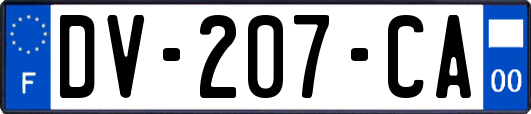 F

DV-207-CA

00